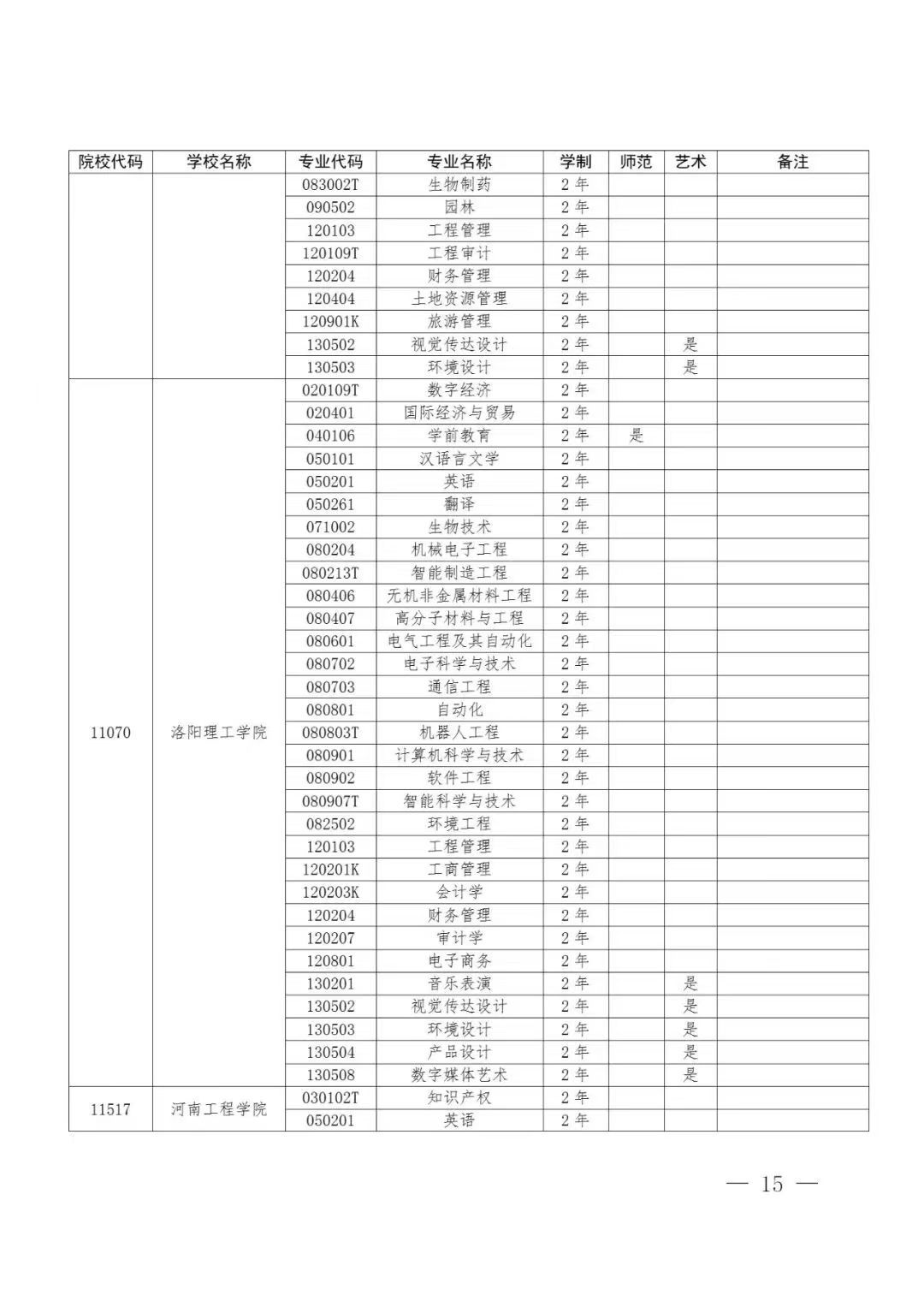 | 院校代码 | 学校名称 | 专业代码 | 专业名称 | 学制 | 师范 | 艺术 | 备注 |
|---|---|---|---|---|---|---|---|
|  |  | 083002T | 生物制药 | 2年 |  |  |  |
|  |  | 090502 | 园林 | 2年 |  |  |  |
|  |  | 120103 | 工程管理 | 2年 |  |  |  |
|  |  | 120109T | 工程审计 | 2年 |  |  |  |
|  |  | 120204 | 财务管理 | 2年 |  |  |  |
|  |  | 120404 | 土地资源管理 | 2年 |  |  |  |
|  |  | 120901K | 旅游管理 | 2年 |  |  |  |
|  |  | 130502 | 视觉传达设计 | 2年 |  | 是 |  |
|  |  | 130503 | 环境设计 | 2年 |  | 是 |  |
| 11070 | 洛阳理工学院 | 020109T | 数字经济 | 2年 |  |  |  |
|  |  | 020401 | 国际经济与贸易 | 2年 |  |  |  |
|  |  | 040106 | 学前教育 | 2年 | 是 |  |  |
|  |  | 050101 | 汉语言文学 | 2年 |  |  |  |
|  |  | 050201 | 英语 | 2年 |  |  |  |
|  |  | 050261 | 翻译 | 2年 |  |  |  |
|  |  | 071002 | 生物技术 | 2年 |  |  |  |
|  |  | 080204 | 机械电子工程 | 2年 |  |  |  |
|  |  | 080213T | 智能制造工程 | 2年 |  |  |  |
|  |  | 080406 | 无机非金属材料工程 | 2年 |  |  |  |
|  |  | 080407 | 高分子材料与工程 | 2年 |  |  |  |
|  |  | 080601 | 电气工程及其自动化 | 2年 |  |  |  |
|  |  | 080702 | 电子科学与技术 | 2年 |  |  |  |
|  |  | 080703 | 通信工程 | 2年 |  |  |  |
|  |  | 080801 | 自动化 | 2年 |  |  |  |
|  |  | 080803T | 机器人工程 | 2年 |  |  |  |
|  |  | 080901 | 计算机科学与技术 | 2年 |  |  |  |
|  |  | 080902 | 软件工程 | 2年 |  |  |  |
|  |  | 080907T | 智能科学与技术 | 2年 |  |  |  |
|  |  | 082502 | 环境工程 | 2年 |  |  |  |
|  |  | 120103 | 工程管理 | 2年 |  |  |  |
|  |  | 120201K | 工商管理 | 2年 |  |  |  |
|  |  | 120203K | 会计学 | 2年 |  |  |  |
|  |  | 120204 | 财务管理 | 2年 |  |  |  |
|  |  | 120207 | 审计学 | 2年 |  |  |  |
|  |  | 120801 | 电子商务 | 2年 |  |  |  |
|  |  | 130201 | 音乐表演 | 2年 |  | 是 |  |
|  |  | 130502 | 视觉传达设计 | 2年 |  | 是 |  |
|  |  | 130503 | 环境设计 | 2年 |  | 是 |  |
|  |  | 130504 | 产品设计 | 2年 |  | 是 |  |
|  |  | 130508 | 数字媒体艺术 | 2年 |  | 是 |  |
| 11517 | 河南工程学院 | 030102T | 知识产权 | 2年 |  |  |  |
|  |  | 050201 | 英语 | 2年 |  |  |  |

— 15 —